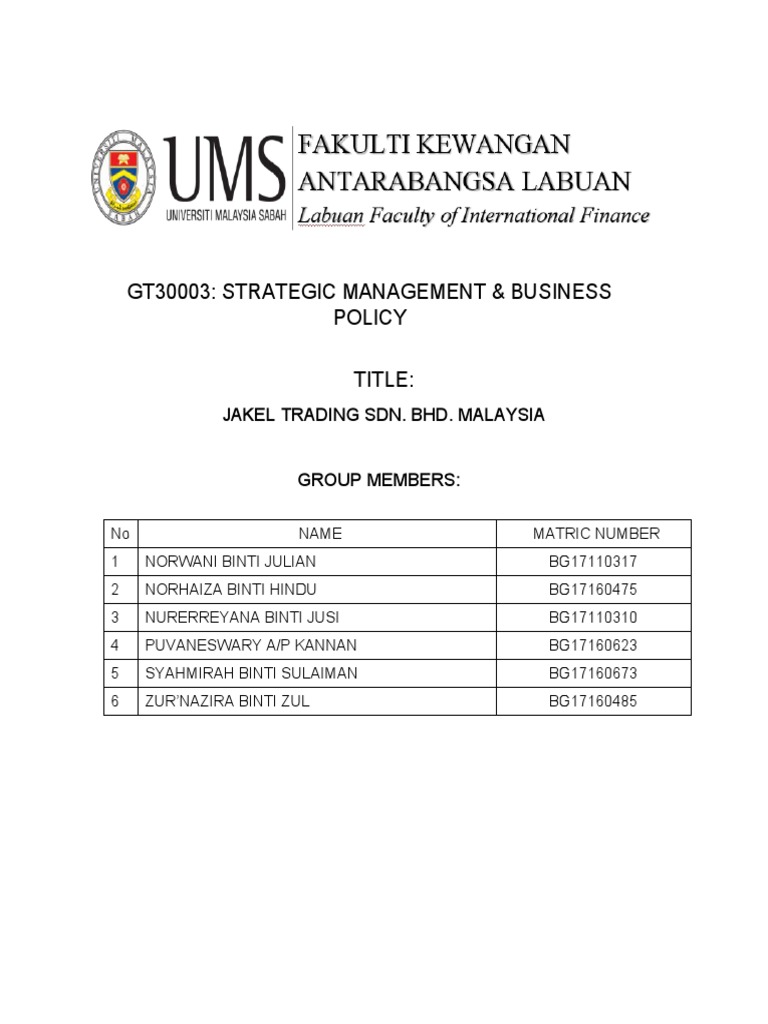 UMS
UNIVERSITI MALAYSIA SABAH
FAKULTI KEWANGAN ANTARABANGSA LABUAN
Labuan Faculty of International Finance

GT30003: STRATEGIC MANAGEMENT & BUSINESS POLICY

TITLE:

JAKEL TRADING SDN. BHD. MALAYSIA

GROUP MEMBERS:

| No | NAME | MATRIC NUMBER |
|---|---|---|
| 1 | NORWANI BINTI JULIAN | BG17110317 |
| 2 | NORHAIZA BINTI HINDU | BG17160475 |
| 3 | NURERREYANA BINTI JUSI | BG17110310 |
| 4 | PUVANESWARY A/P KANNAN | BG17160623 |
| 5 | SYAHMIRAH BINTI SULAIMAN | BG17160673 |
| 6 | ZUR'NAZIRA BINTI ZUL | BG17160485 |